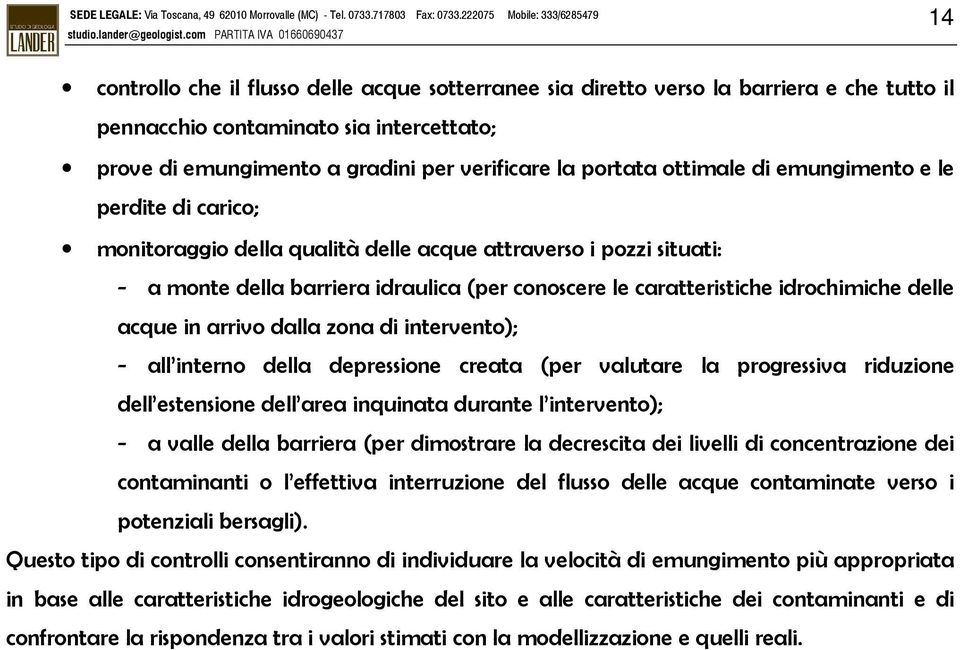 STUDIO DI GEOLOGIA LANDER

SEDE LEGALE: Via Toscana, 49 62010 Morrovalle (MC) - Tel. 0733.717803 Fax: 0733.222075 Mobile: 333/6285479
studio.lander@geologist.com PARTITA IVA 01660690437

14

• controllo che il flusso delle acque sotterranee sia diretto verso la barriera e che tutto il pennacchio contaminato sia intercettato;
• prove di emungimento a gradini per verificare la portata ottimale di emungimento e le perdite di carico;
• monitoraggio della qualità delle acque attraverso i pozzi situati:
- a monte della barriera idraulica (per conoscere le caratteristiche idrochimiche delle acque in arrivo dalla zona di intervento);
- all'interno della depressione creata (per valutare la progressiva riduzione dell'estensione dell'area inquinata durante l'intervento);
- a valle della barriera (per dimostrare la decrescita dei livelli di concentrazione dei contaminanti o l'effettiva interruzione del flusso delle acque contaminate verso i potenziali bersagli).

Questo tipo di controlli consentiranno di individuare la velocità di emungimento più appropriata in base alle caratteristiche idrogeologiche del sito e alle caratteristiche dei contaminanti e di confrontare la rispondenza tra i valori stimati con la modellizzazione e quelli reali.